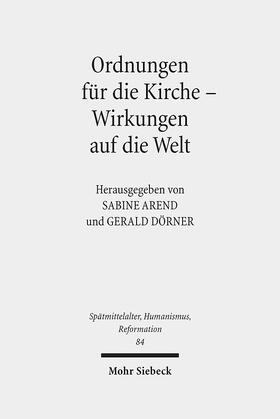 Ordnungen für die Kirche – Wirkungen auf die Welt

Herausgegeben von
SABINE AREND
und GERALD DÖRNER

Spätmittelalter, Humanismus, Reformation
84

Mohr Siebeck